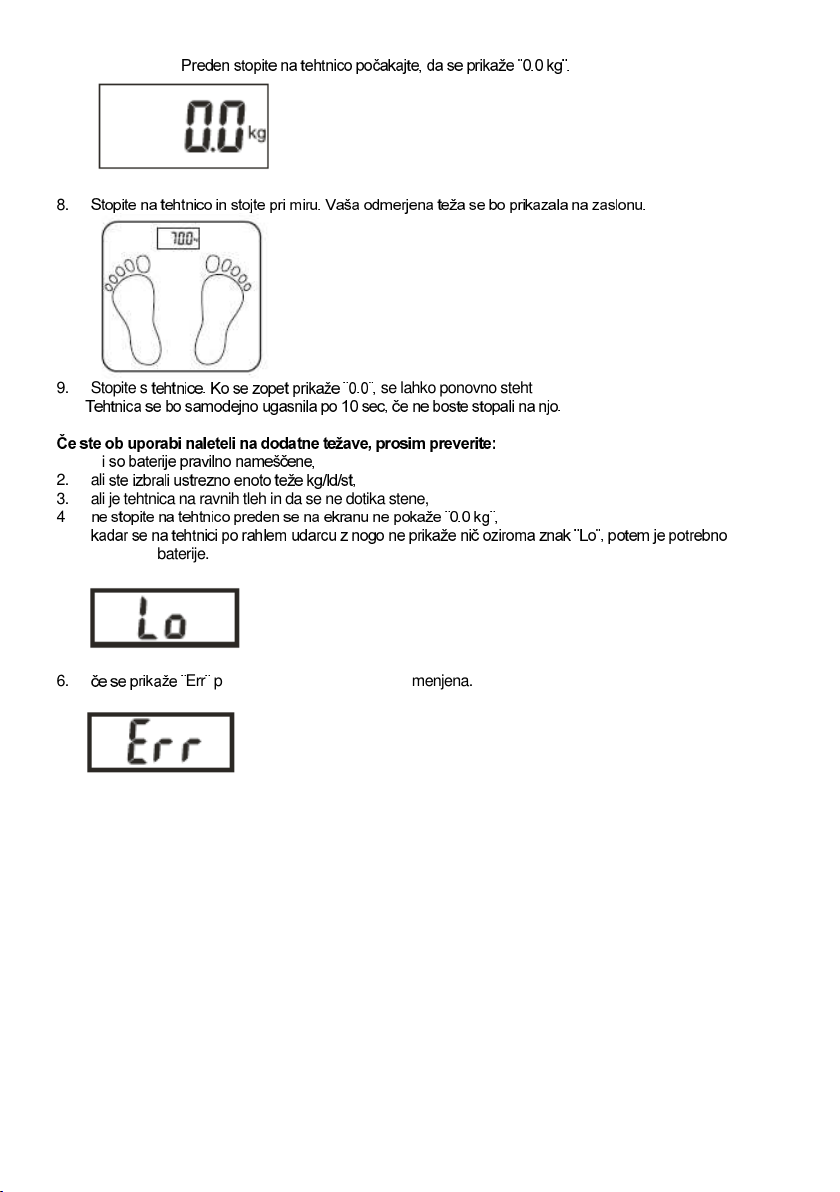 Preden stopite na tehtnico počakajte, da se prikaže ¨0.0 kg¨.

0.0 kg

8. Stopite na tehtnico in stojte pri miru. Vaša odmerjena teža se bo prikazala na zaslonu.

700

9. Stopite s tehtnice. Ko se zopet prikaže ¨0.0¨, se lahko ponovno steht
Tehtnica se bo samodejno ugasnila po 10 sec, če ne boste stopali na njo.

**Če ste ob uporabi naleteli na dodatne težave, prosim preverite:**
i so baterije pravilno nameščene,
2. ali ste izbrali ustrezno enoto teže kg/ld/st,
3. ali je tehtnica na ravnih tleh in da se ne dotika stene,
4 ne stopite na tehtnico preden se na ekranu ne pokaže ¨0.0 kg¨,
kadar se na tehtnici po rahlem udarcu z nogo ne prikaže nič oziroma znak ¨Lo¨, potem je potrebno baterije.

Lo

6. če se prikaže ¨Err¨ p menjena.

Err